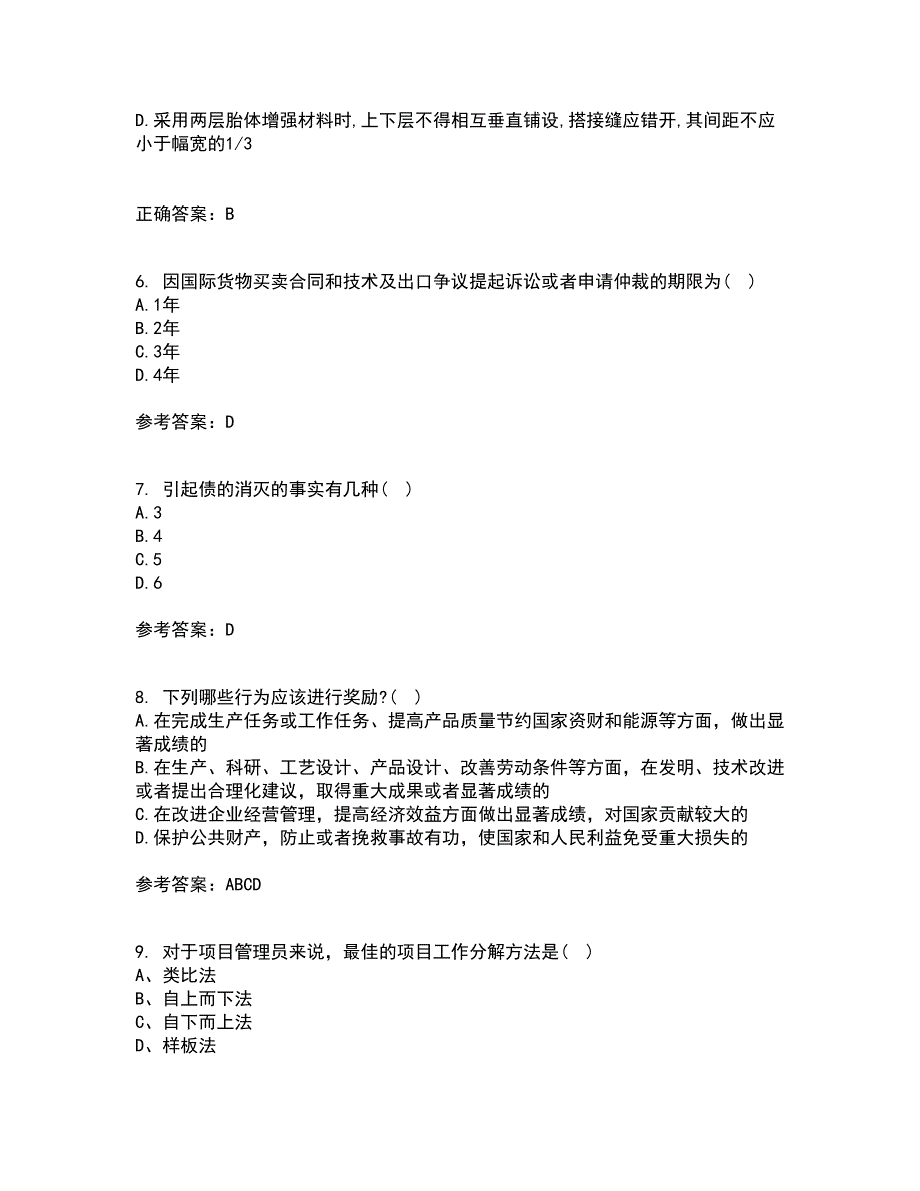 D.采用两层胎体增强材料时,上下层不得相互垂直铺设,搭接缝应错开,其间距不应小于幅宽的1/3

正确答案：B

6. 因国际货物买卖合同和技术及出口争议提起诉讼或者申请仲裁的期限为（ ）
A.1年
B.2年
C.3年
D.4年

参考答案：D

7. 引起债的消灭的事实有几种（ ）
A.3
B.4
C.5
D.6

参考答案：D

8. 下列哪些行为应该进行奖励?（ ）
A.在完成生产任务或工作任务、提高产品质量节约国家资财和能源等方面，做出显著成绩的
B.在生产、科研、工艺设计、产品设计、改善劳动条件等方面，在发明、技术改进或者提出合理化建议，取得重大成果或者显著成绩的
C.在改进企业经营管理，提高经济效益方面做出显著成绩，对国家贡献较大的
D.保护公共财产，防止或者挽救事故有功，使国家和人民利益免受重大损失的

参考答案：ABCD

9. 对于项目管理员来说，最佳的项目工作分解方法是（ ）
A、类比法
B、自上而下法
C、自下而上法
D、样板法